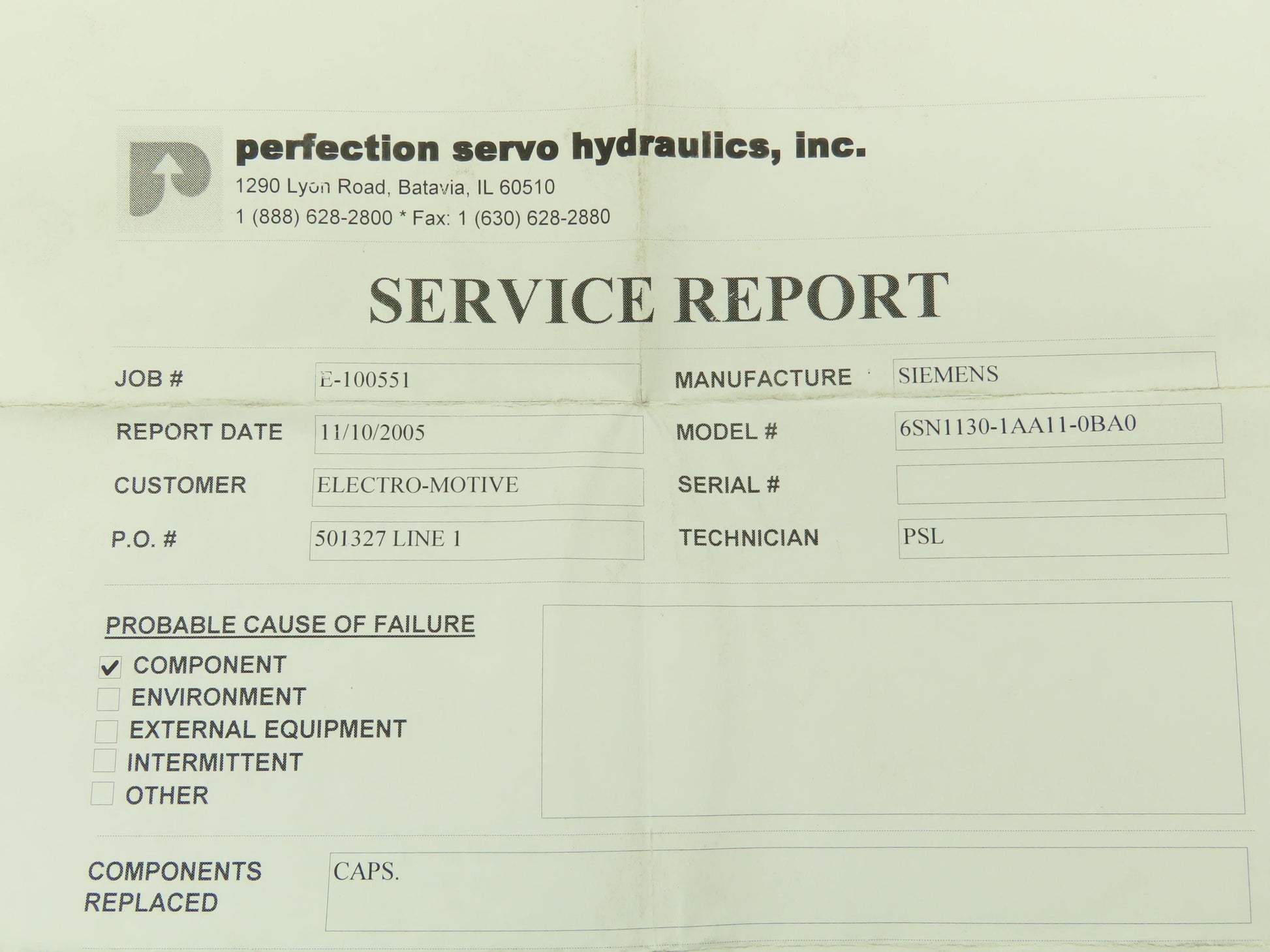 perfection servo hydraulics, inc.
1290 Lyon Road, Batavia, IL 60510
1 (888) 628-2800 * Fax: 1 (630) 628-2880

SERVICE REPORT

JOB #
E-100551
REPORT DATE
11/10/2005
CUSTOMER
ELECTRO-MOTIVE
P.O. #
501327 LINE 1

MANUFACTURE
SIEMENS
MODEL #
6SN1130-1AA11-0BA0
SERIAL #
TECHNICIAN
PSL

PROBABLE CAUSE OF FAILURE
☑ COMPONENT
☐ ENVIRONMENT
☐ EXTERNAL EQUIPMENT
☐ INTERMITTENT
☐ OTHER

COMPONENTS REPLACED
CAPS.